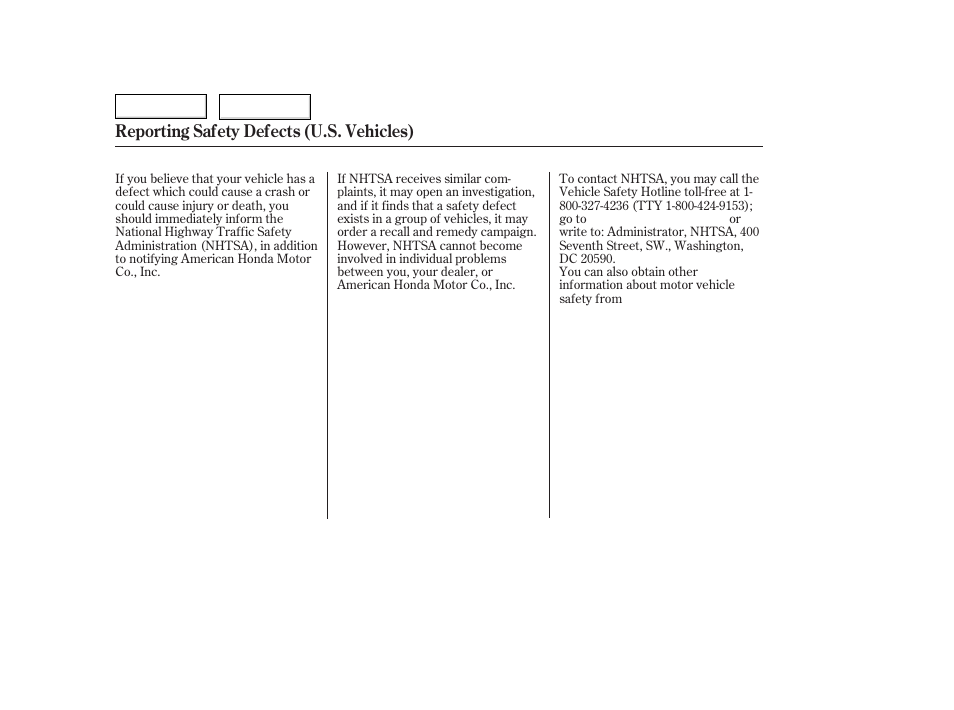 Reporting Safety Defects (U.S. Vehicles)

If you believe that your vehicle has a defect which could cause a crash or could cause injury or death, you should immediately inform the National Highway Traffic Safety Administration (NHTSA), in addition to notifying American Honda Motor Co., Inc.

If NHTSA receives similar complaints, it may open an investigation, and if it finds that a safety defect exists in a group of vehicles, it may order a recall and remedy campaign. However, NHTSA cannot become involved in individual problems between you, your dealer, or American Honda Motor Co., Inc.

To contact NHTSA, you may call the Vehicle Safety Hotline toll-free at 1-800-327-4236 (TTY 1-800-424-9153); go to or write to: Administrator, NHTSA, 400 Seventh Street, SW., Washington, DC 20590.
You can also obtain other information about motor vehicle safety from